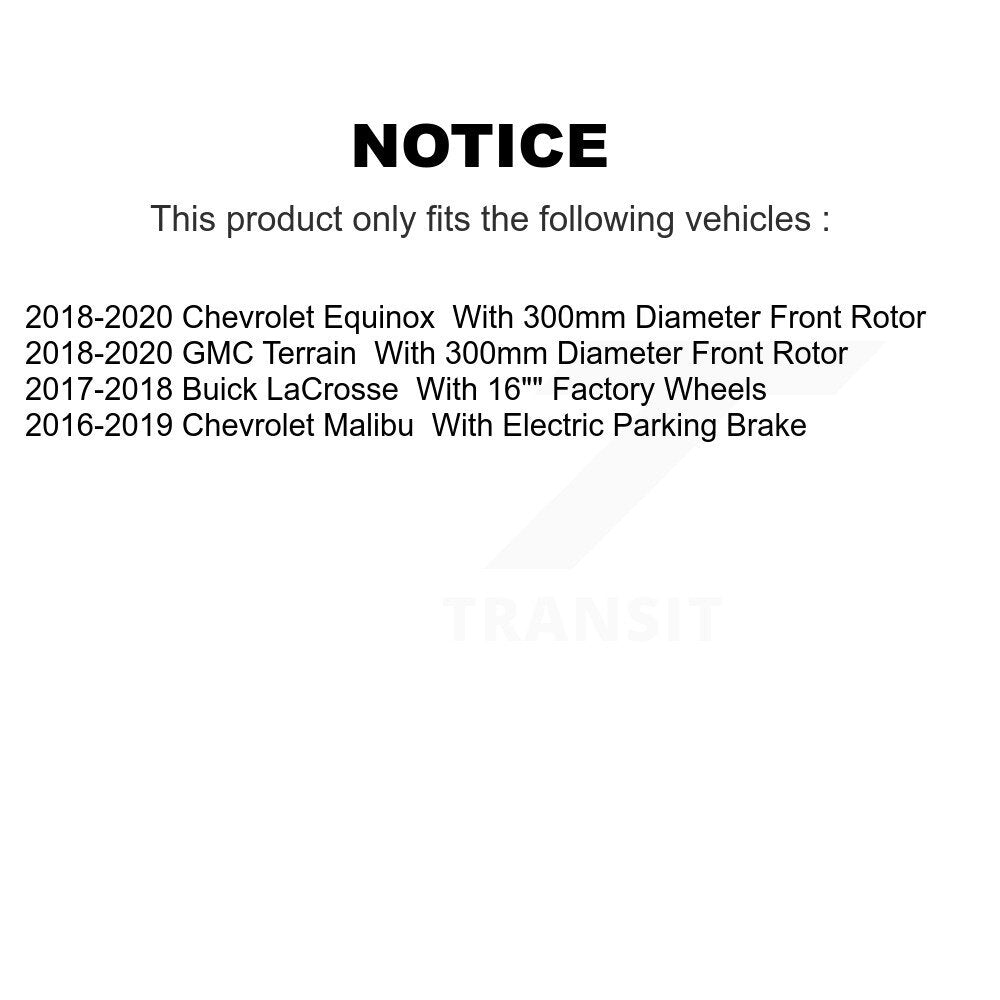 NOTICE

This product only fits the following vehicles :

2018-2020 Chevrolet Equinox With 300mm Diameter Front Rotor
2018-2020 GMC Terrain With 300mm Diameter Front Rotor
2017-2018 Buick LaCrosse With 16"" Factory Wheels
2016-2019 Chevrolet Malibu With Electric Parking Brake

TRANSIT